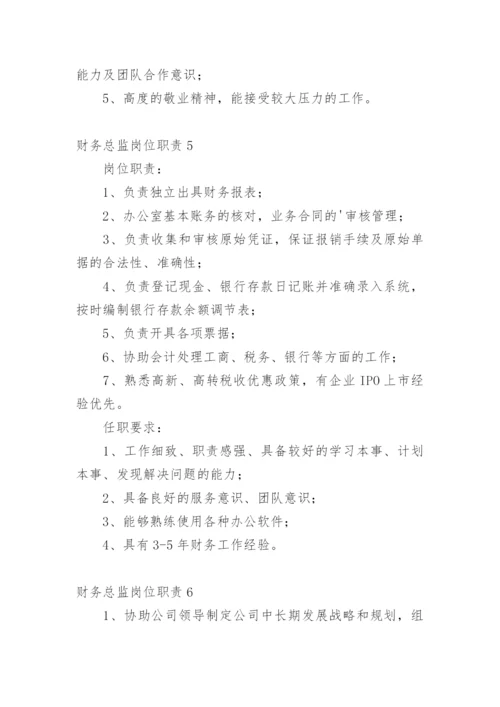 能力及团队合作意识；

5、高度的敬业精神，能接受较大压力的工作。

财务总监岗位职责 5

岗位职责：

1、负责独立出具财务报表；

2、办公室基本账务的核对，业务合同的'审核管理；

3、负责收集和审核原始凭证，保证报销手续及原始单据的合法性、准确性；

4、负责登记现金、银行存款日记账并准确录入系统，按时编制银行存款余额调节表；

5、负责开具各项票据；

6、协助会计处理工商、税务、银行等方面的工作；

7、熟悉高新、高转税收优惠政策，有企业 IPO 上市经验优先。

任职要求：

1、工作细致、职责感强、具备较好的学习本事、计划本事、发现解决问题的能力；

2、具备良好的服务意识、团队意识；

3、能够熟练使用各种办公软件；

4、具有 3-5 年财务工作经验。

财务总监岗位职责 6

1、协助公司领导制定公司中长期发展战略和规划，组